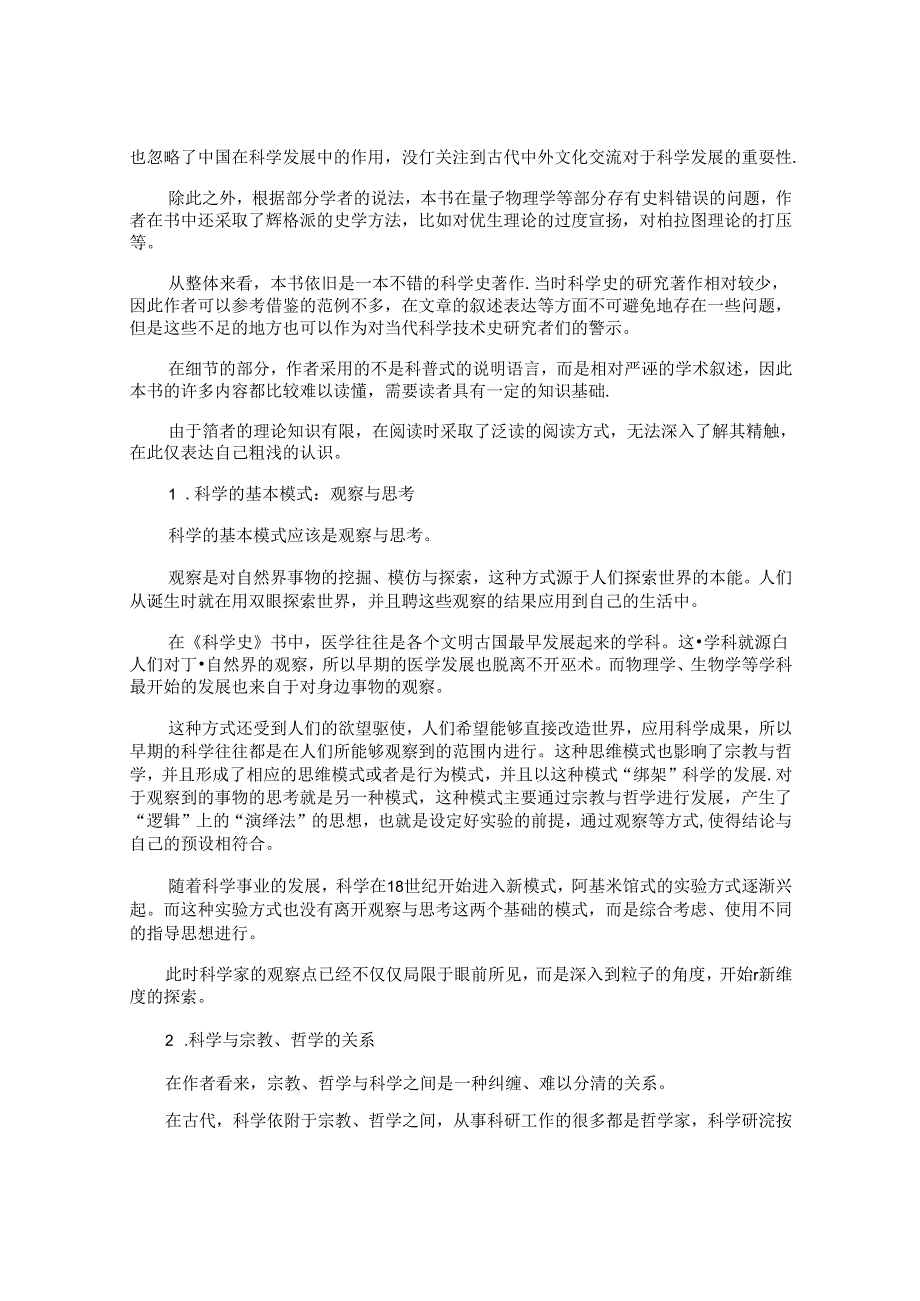 也忽略了中国在科学发展中的作用，没仃关注到古代中外文化交流对于科学发展的重要性.

除此之外，根据部分学者的说法，本书在量子物理学等部分存有史料错误的问题，作者在书中还采取了辉格派的史学方法，比如对优生理论的过度宣扬，对柏拉图理论的打压等。

从整体来看，本书依旧是一本不错的科学史著作.当时科学史的研究著作相对较少，因此作者可以参考借鉴的范例不多，在文章的叙述表达等方面不可避免地存在一些问题，但是这些不足的地方也可以作为对当代科学技术史研究者们的警示。

在细节的部分，作者采用的不是科普式的说明语言，而是相对严谨的学术叙述，因此本书的许多内容都比较难以读懂，需要读者具有一定的知识基础.

由于箔者的理论知识有限，在阅读时采取了泛读的阅读方式，无法深入了解其精触，在此仅表达自己粗浅的认识。

1 .科学的基本模式：观察与思考

科学的基本模式应该是观察与思考。

观察是对自然界事物的挖掘、模仿与探索，这种方式源于人们探索世界的本能。人们从诞生时就在用双眼探索世界，并且聘这些观察的结果应用到自己的生活中。

在《科学史》书中，医学往往是各个文明古国最早发展起来的学科。这•学科就源白人们对丁•自然界的观察，所以早期的医学发展也脱离不开巫术。而物理学、生物学等学科最开始的发展也来自于对身边事物的观察。

这种方式还受到人们的欲望驱使，人们希望能够直接改造世界，应用科学成果，所以早期的科学往往都是在人们所能够观察到的范围内进行。这种思维模式也影响了宗教与哲学，并且形成了相应的思维模式或者是行为模式，并且以这种模式“绑架”科学的发展.对于观察到的事物的思考就是另一种模式，这种模式主要通过宗教与哲学进行发展，产生了“逻辑”上的“演绎法”的思想，也就是设定好实验的前提，通过观察等方式,使得结论与自己的预设相符合。

随着科学事业的发展，科学在18世纪开始进入新模式，阿基米馆式的实验方式逐渐兴起。而这种实验方式也没有离开观察与思考这两个基础的模式，而是综合考虑、使用不同的指导思想进行。

此时科学家的观察点已经不仅仅局限于眼前所见，而是深入到粒子的角度，开始r新维度的探索。

2 .科学与宗教、哲学的关系

在作者看来，宗教、哲学与科学之间是一种纠缠、难以分清的关系。

在古代，科学依附于宗教、哲学之间，从事科研工作的很多都是哲学家，科学研浣按